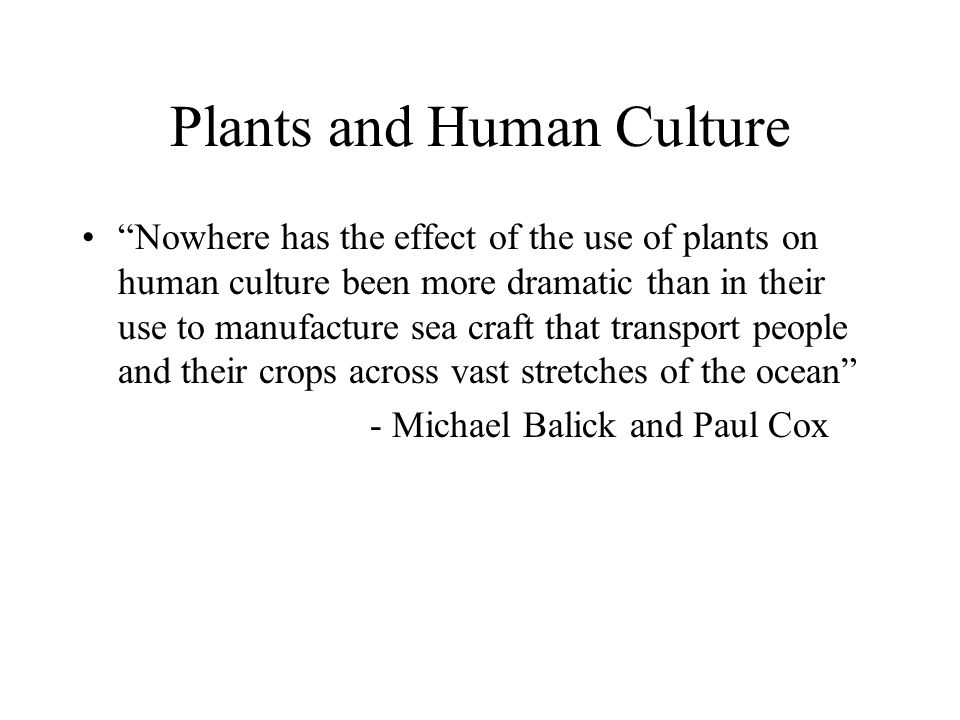 Plants and Human Culture

• “Nowhere has the effect of the use of plants on human culture been more dramatic than in their use to manufacture sea craft that transport people and their crops across vast stretches of the ocean”

- Michael Balick and Paul Cox